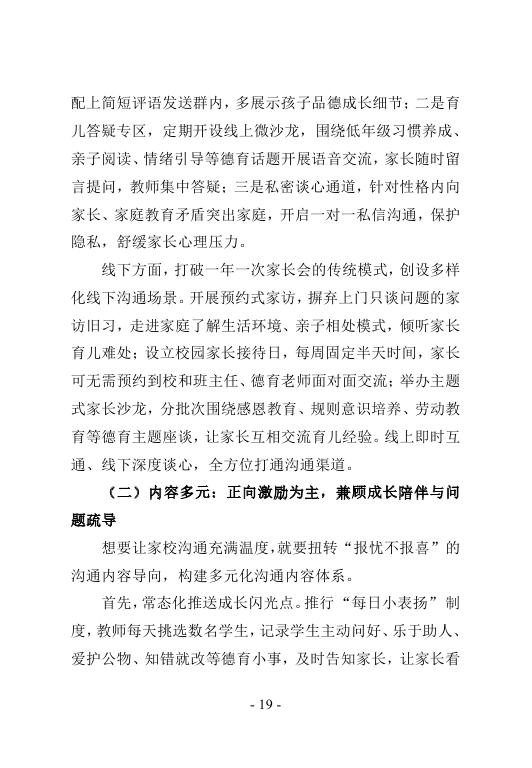 配上简短评语发送群内，多展示孩子品德成长细节；二是育儿答疑专区，定期开设线上微沙龙，围绕低年级习惯养成、亲子阅读、情绪引导等德育话题开展语音交流，家长随时留言提问，教师集中答疑；三是私密谈心通道，针对性格内向家长、家庭教育矛盾突出家庭，开启一对一私信沟通，保护隐私，舒缓家长心理压力。

线下方面，打破一年一次家长会的传统模式，创设多样化线下沟通场景。开展预约式家访，摒弃上门只谈问题的家访旧习，走进家庭了解生活环境、亲子相处模式，倾听家长育儿难处；设立校园家长接待日，每周固定半天时间，家长可无需预约到校和班主任、德育老师面对面交流；举办主题式家长沙龙，分批次围绕感恩教育、规则意识培养、劳动教育等德育主题座谈，让家长互相交流育儿经验。线上即时互通、线下深度谈心，全方位打通沟通渠道。

（二）内容多元：正向激励为主，兼顾成长陪伴与问题疏导

想要让家校沟通充满温度，就要扭转“报忧不报喜”的沟通内容导向，构建多元化沟通内容体系。

首先，常态化推送成长闪光点。推行“每日小表扬”制度，教师每天挑选数名学生，记录学生主动问好、乐于助人、爱护公物、知错就改等德育小事，及时告知家长，让家长看

- 19 -